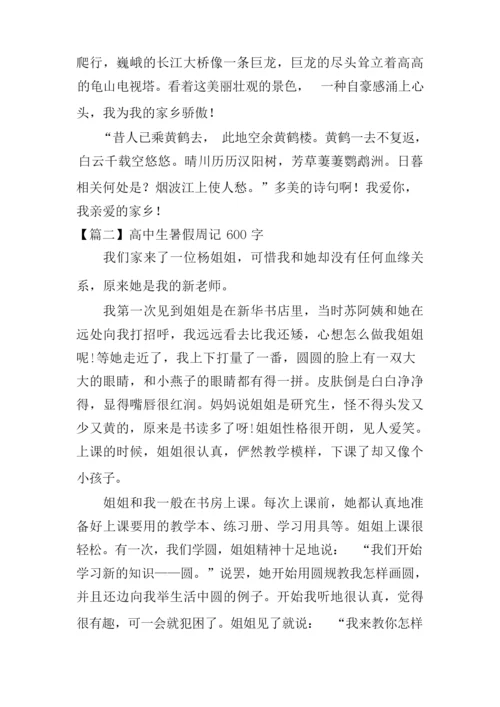 爬行，巍峨的长江大桥像一条巨龙，巨龙的尽头耸立着高高的龟山电视塔。看着这美丽壮观的景色， 一种自豪感涌上心头，我为我的家乡骄傲！

“昔人已乘黄鹤去， 此地空余黄鹤楼。黄鹤一去不复返，白云千载空悠悠。晴川历历汉阳树，芳草萋萋鹦鹉洲。日暮相关何处是？烟波江上使人愁。”多美的诗句啊！我爱你，我亲爱的家乡！

【篇二】高中生暑假周记 600 字

我们家来了一位杨姐姐，可惜我和她却没有任何血缘关系，原来她是我的新老师。

我第一次见到姐姐是在新华书店里，当时苏阿姨和她在远处向我打招呼，我远远看去比我还矮，心想怎么做我姐姐呢!等她走近了，我上下打量了一番，圆圆的脸上有一双大大的眼睛，和小燕子的眼睛都有得一拼。皮肤倒是白白净净得，显得嘴唇很红润。妈妈说姐姐是研究生，怪不得头发又少又黄的，原来是书读多了呀!姐姐性格很开朗，见人爱笑。上课的时候，姐姐很认真，俨然教学模样，下课了却又像个小孩子。

姐姐和我一般在书房上课。每次上课前，她都认真地准备好上课要用的教学本、练习册、学习用具等。姐姐上课很轻松。有一次，我们学圆，姐姐精神十足地说： “我们开始学习新的知识——圆。”说罢，她开始用圆规教我怎样画圆，并且还边向我举生活中圆的例子。开始我听地很认真，觉得很有趣，可一会就犯困了。姐姐见了就说： “我来教你怎样